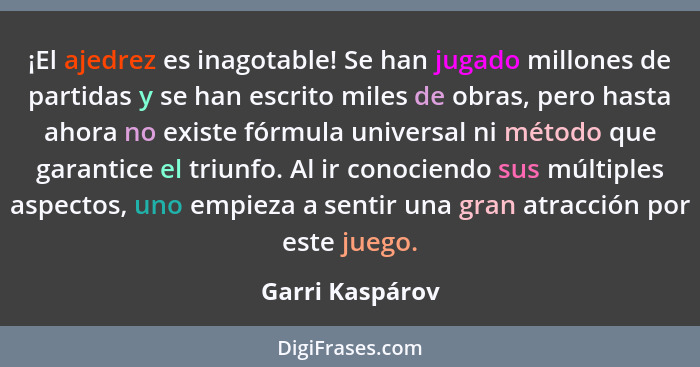 ¡El ajedrez es inagotable! Se han jugado millones de partidas y se han escrito miles de obras, pero hasta ahora no existe fórmula universal ni método que garantice el triunfo. Al ir conociendo sus múltiples aspectos, uno empieza a sentir una gran atracción por este juego.

Garri Kaspárov

DigiFrases.com